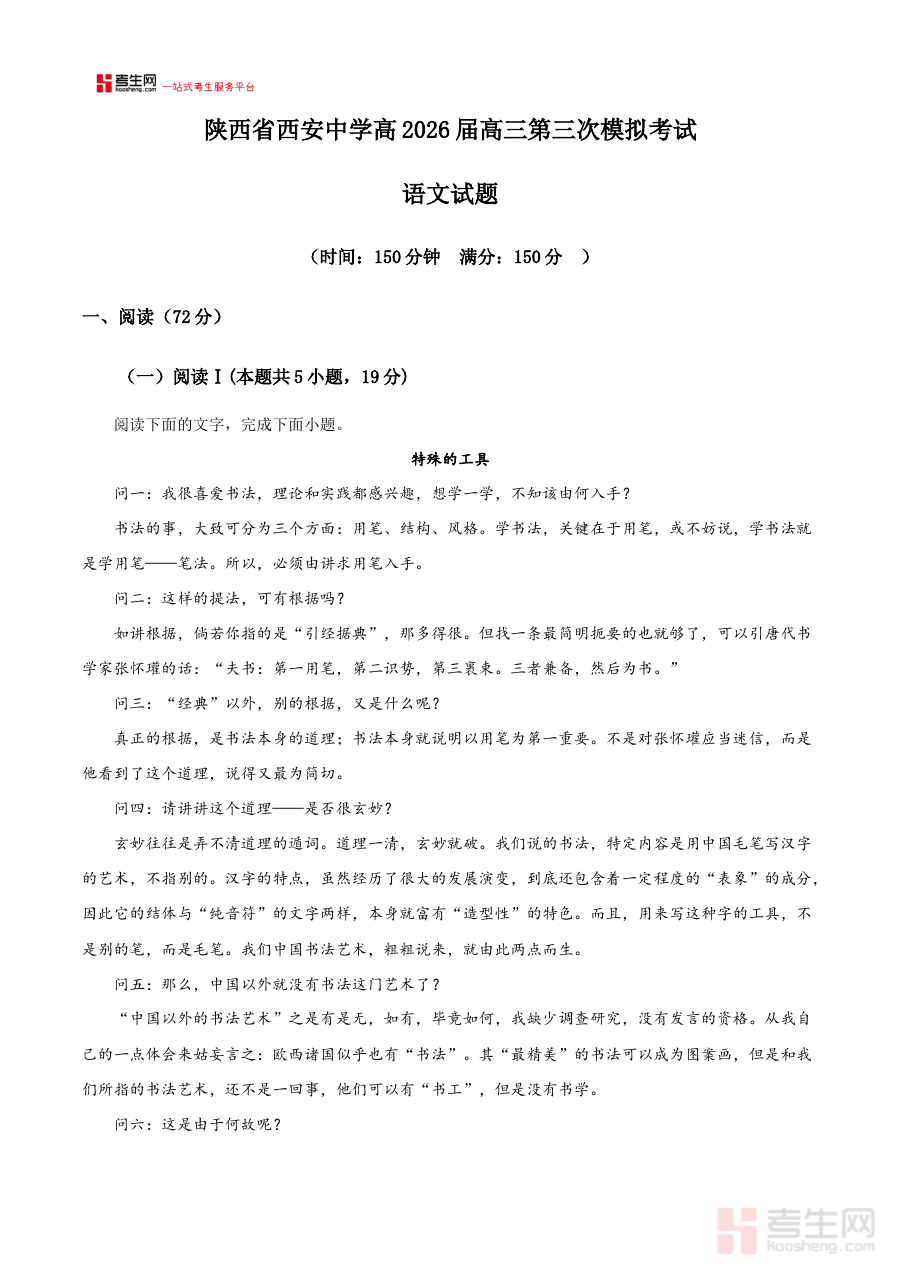 考生网 kaosheng.com 一站式考生服务平台

陕西省西安中学高2026届高三第三次模拟考试

语文试题

（时间：150分钟　满分：150分　）

一、阅读（72分）

（一）阅读Ⅰ(本题共5小题，19分)

阅读下面的文字，完成下面小题。

特殊的工具

问一：我很喜爱书法，理论和实践都感兴趣，想学一学，不知该由何入手？

书法的事，大致可分为三个方面：用笔、结构、风格。学书法，关键在于用笔，或不妨说，学书法就是学用笔——笔法。所以，必须由讲求用笔入手。

问二：这样的提法，可有根据吗？

如讲根据，倘若你指的是“引经据典”，那多得很。但找一条最简明扼要的也就够了，可以引唐代书学家张怀瓘的话：“夫书：第一用笔，第二识势，第三裹束。三者兼备，然后为书。”

问三：“经典”以外，别的根据，又是什么呢？

真正的根据，是书法本身的道理；书法本身就说明以用笔为第一重要。不是对张怀瓘应当迷信，而是他看到了这个道理，说得又最为简切。

问四：请讲讲这个道理——是否很玄妙？

玄妙往往是弄不清道理的遁词。道理一清，玄妙就破。我们说的书法，特定内容是用中国毛笔写汉字的艺术，不指别的。汉字的特点，虽然经历了很大的发展演变，到底还包含着一定程度的“表象”的成分，因此它的结体与“纯音符”的文字两样，本身就富有“造型性”的特色。而且，用来写这种字的工具，不是别的笔，而是毛笔。我们中国书法艺术，粗粗说来，就由此两点而生。

问五：那么，中国以外就没有书法这门艺术了？

“中国以外的书法艺术”之是有是无，如有，毕竟如何，我缺少调查研究，没有发言的资格。从我自己的一点体会来姑妄言之：欧西诸国似乎也有“书法”。其“最精美”的书法可以成为图案画，但是和我们所指的书法艺术，还不是一回事，他们可以有“书工”，但是没有书学。

问六：这是由于何故呢？

考生网 kaosheng.com